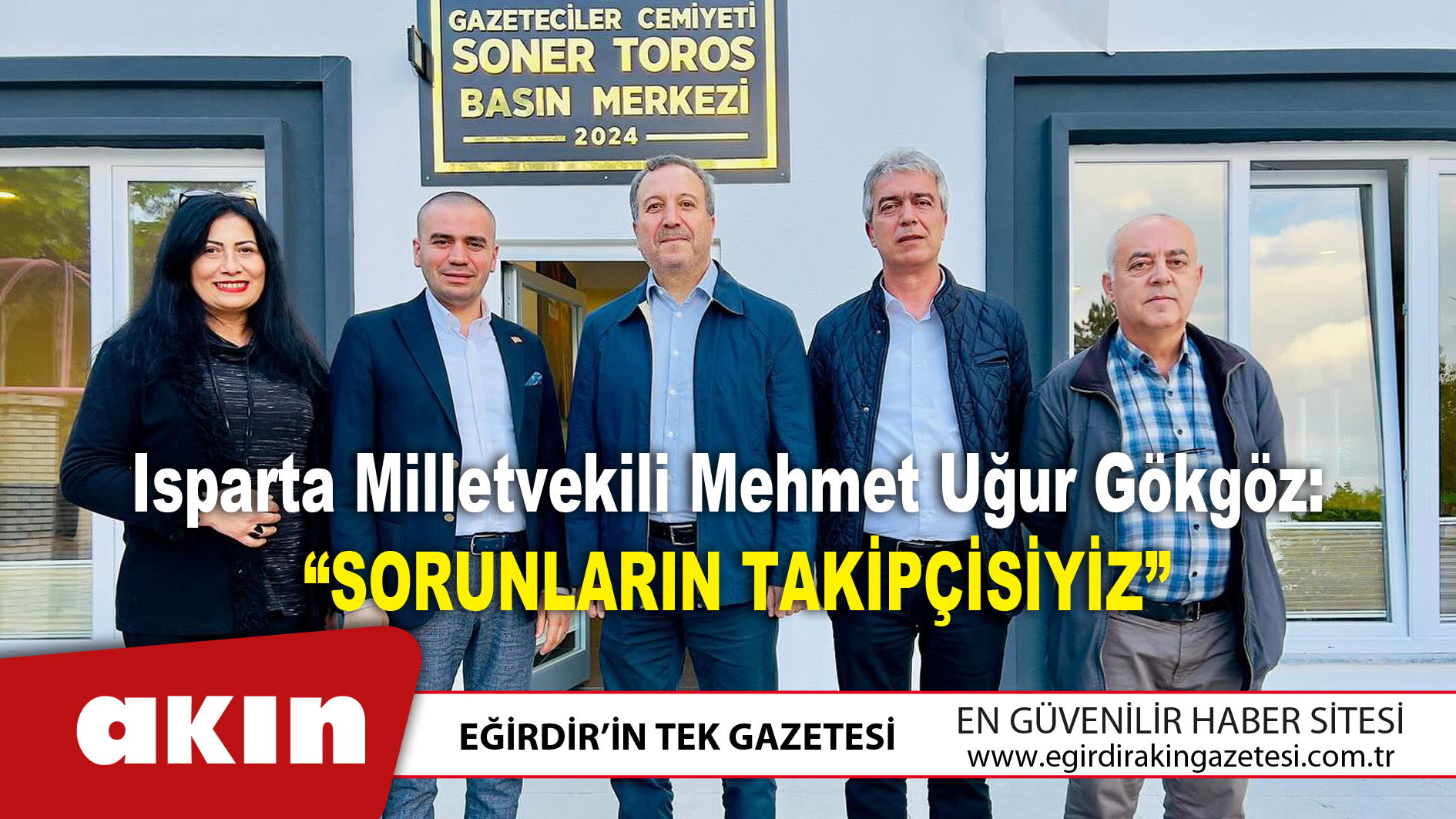 GAZETECİLER CEMİYETİ
SONER TOROS
BASIN MERKEZİ
2024

Isparta Milletvekili Mehmet Uğur Gökgöz:
“SORUNLARIN TAKİPÇİSİYİZ”

akın

EĞİRDİR’İN TEK GAZETESİ

EN GÜVENİLİR HABER SİTESİ
www.egirdirakingazetesi.com.tr